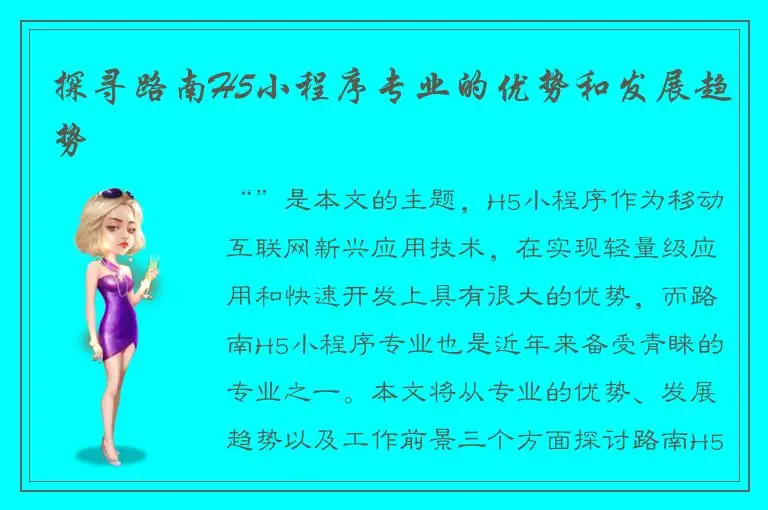 探寻路南H5小程序专业的优势和发展趋势

“”是本文的主题，H5小程序作为移动互联网新兴应用技术，在实现轻量级应用和快速开发上具有很大的优势，而路南H5小程序专业也是近年来备受青睐的专业之一。本文将从专业的优势、发展趋势以及工作前景三个方面探讨路南H5